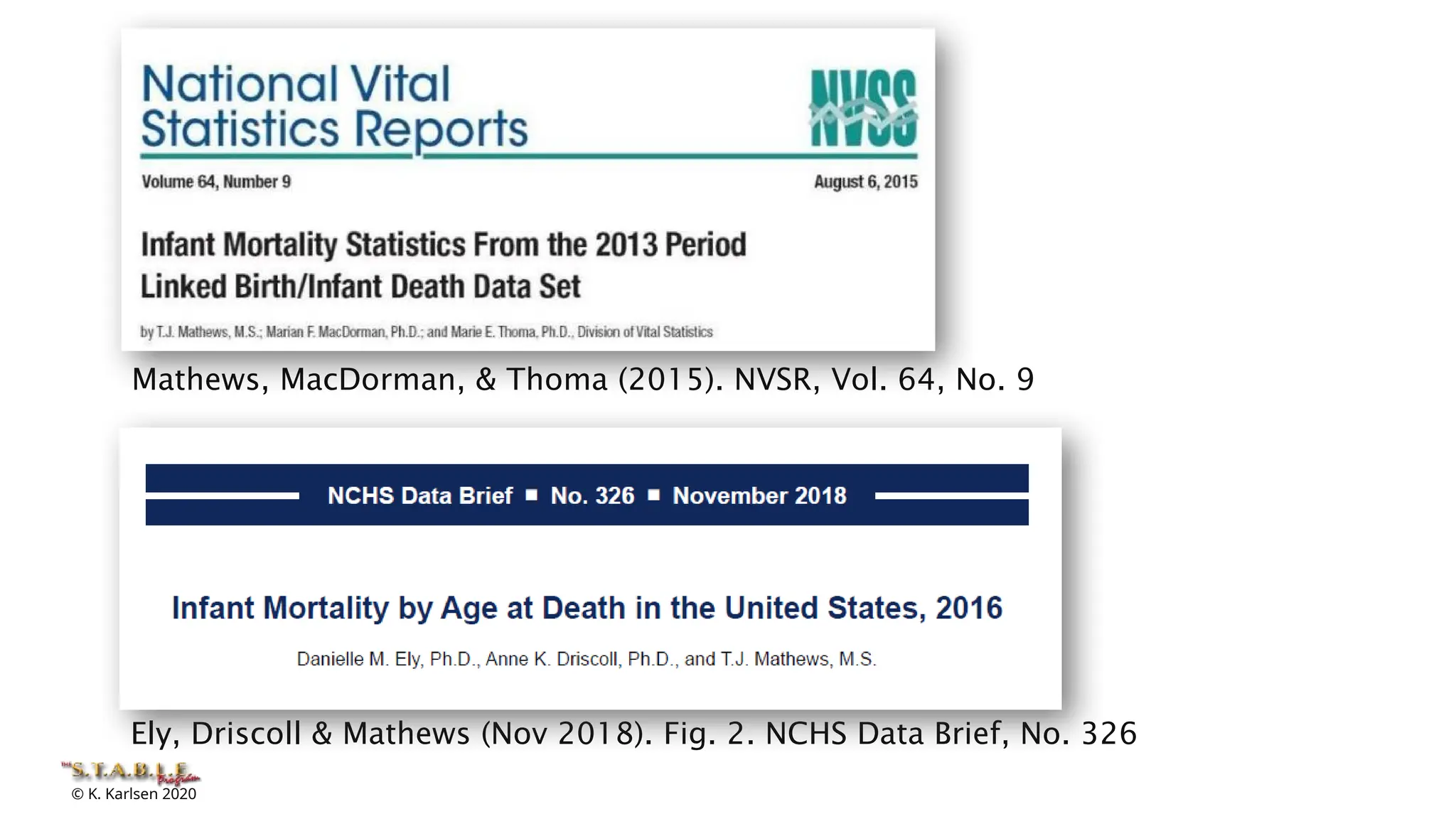 National Vital Statistics Reports

NVSS

Volume 64, Number 9

August 6, 2015

Infant Mortality Statistics From the 2013 Period Linked Birth/Infant Death Data Set

by T.J. Mathews, M.S.; Marian F. MacDorman, Ph.D.; and Marie E. Thoma, Ph.D., Division of Vital Statistics

Mathews, MacDorman, & Thoma (2015). NVSR, Vol. 64, No. 9

NCHS Data Brief ■ No. 326 ■ November 2018

Infant Mortality by Age at Death in the United States, 2016

Danielle M. Ely, Ph.D., Anne K. Driscoll, Ph.D., and T.J. Mathews, M.S.

Ely, Driscoll & Mathews (Nov 2018). Fig. 2. NCHS Data Brief, No. 326

The S.T.A.B.L.E. Program

© K. Karlsen 2020